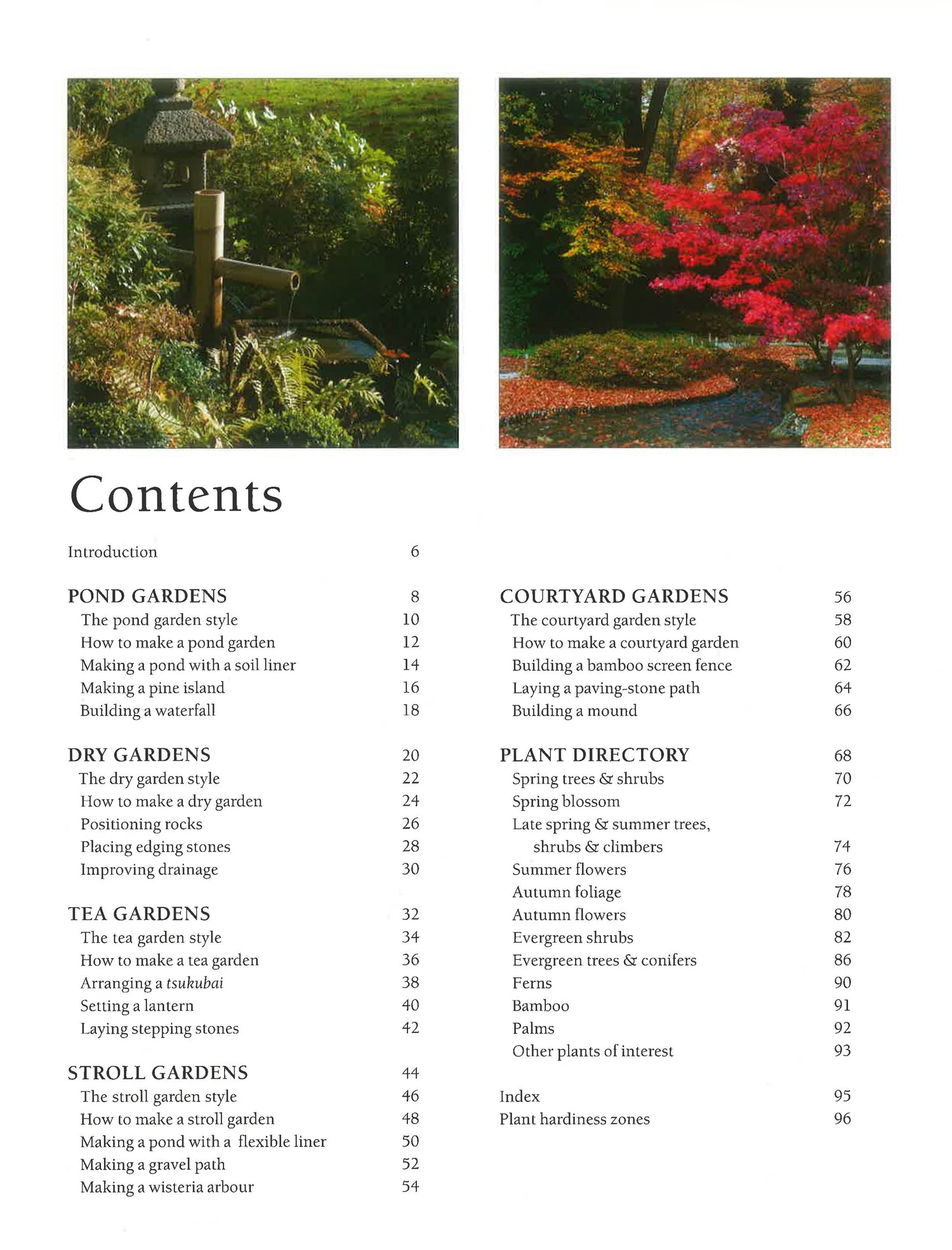 Contents

Introduction 6

POND GARDENS 8
The pond garden style 10
How to make a pond garden 12
Making a pond with a soil liner 14
Making a pine island 16
Building a waterfall 18

DRY GARDENS 20
The dry garden style 22
How to make a dry garden 24
Positioning rocks 26
Placing edging stones 28
Improving drainage 30

TEA GARDENS 32
The tea garden style 34
How to make a tea garden 36
Arranging a tsukubai 38
Setting a lantern 40
Laying stepping stones 42

STROLL GARDENS 44
The stroll garden style 46
How to make a stroll garden 48
Making a pond with a flexible liner 50
Making a gravel path 52
Making a wisteria arbour 54

COURTYARD GARDENS 56
The courtyard garden style 58
How to make a courtyard garden 60
Building a bamboo screen fence 62
Laying a paving-stone path 64
Building a mound 66

PLANT DIRECTORY 68
Spring trees & shrubs 70
Spring blossom 72
Late spring & summer trees,
shrubs & climbers 74
Summer flowers 76
Autumn foliage 78
Autumn flowers 80
Evergreen shrubs 82
Evergreen trees & conifers 86
Ferns 90
Bamboo 91
Palms 92
Other plants of interest 93

Index 95
Plant hardiness zones 96